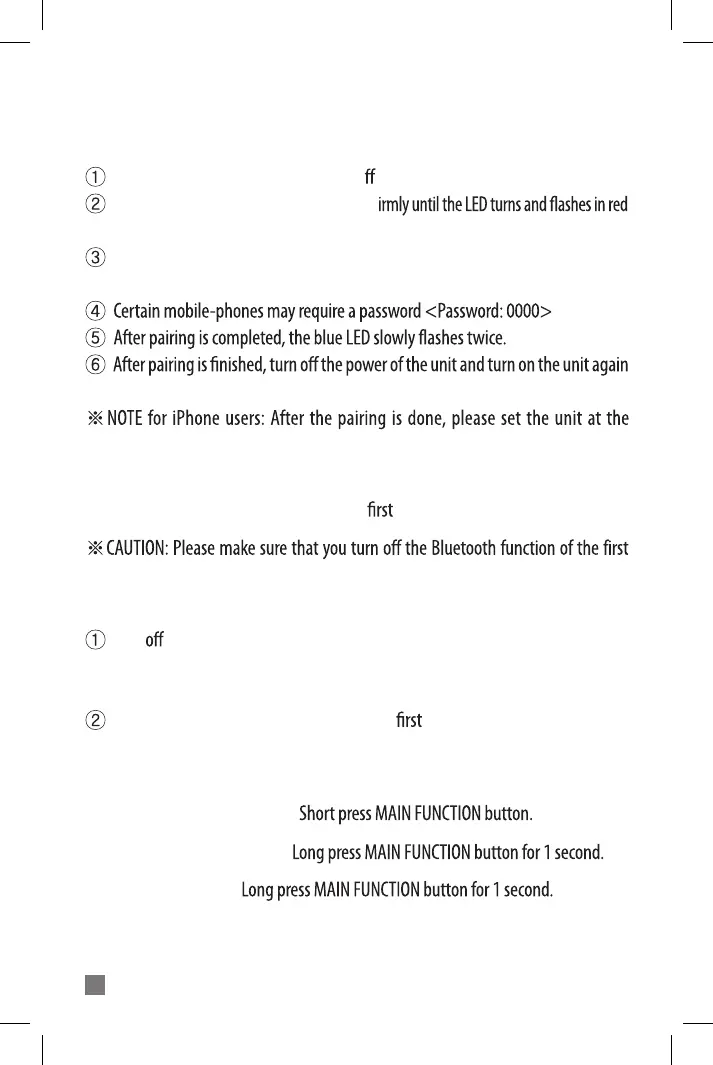 ① ff
② irmly until the LED turns and flashes in red

③

④ Certain mobile-phones may require a password <Password: 0000>
⑤ After pairing is completed, the blue LED slowly flashes twice.
⑥ After pairing is finished, turn off the power of the unit and turn on the unit again

※ NOTE for iPhone users: After the pairing is done, please set the unit at the

first

※ CAUTION: Please make sure that you turn off the Bluetooth function of the first

① off

② first

Short press MAIN FUNCTION button.

Long press MAIN FUNCTION button for 1 second.

Long press MAIN FUNCTION button for 1 second.